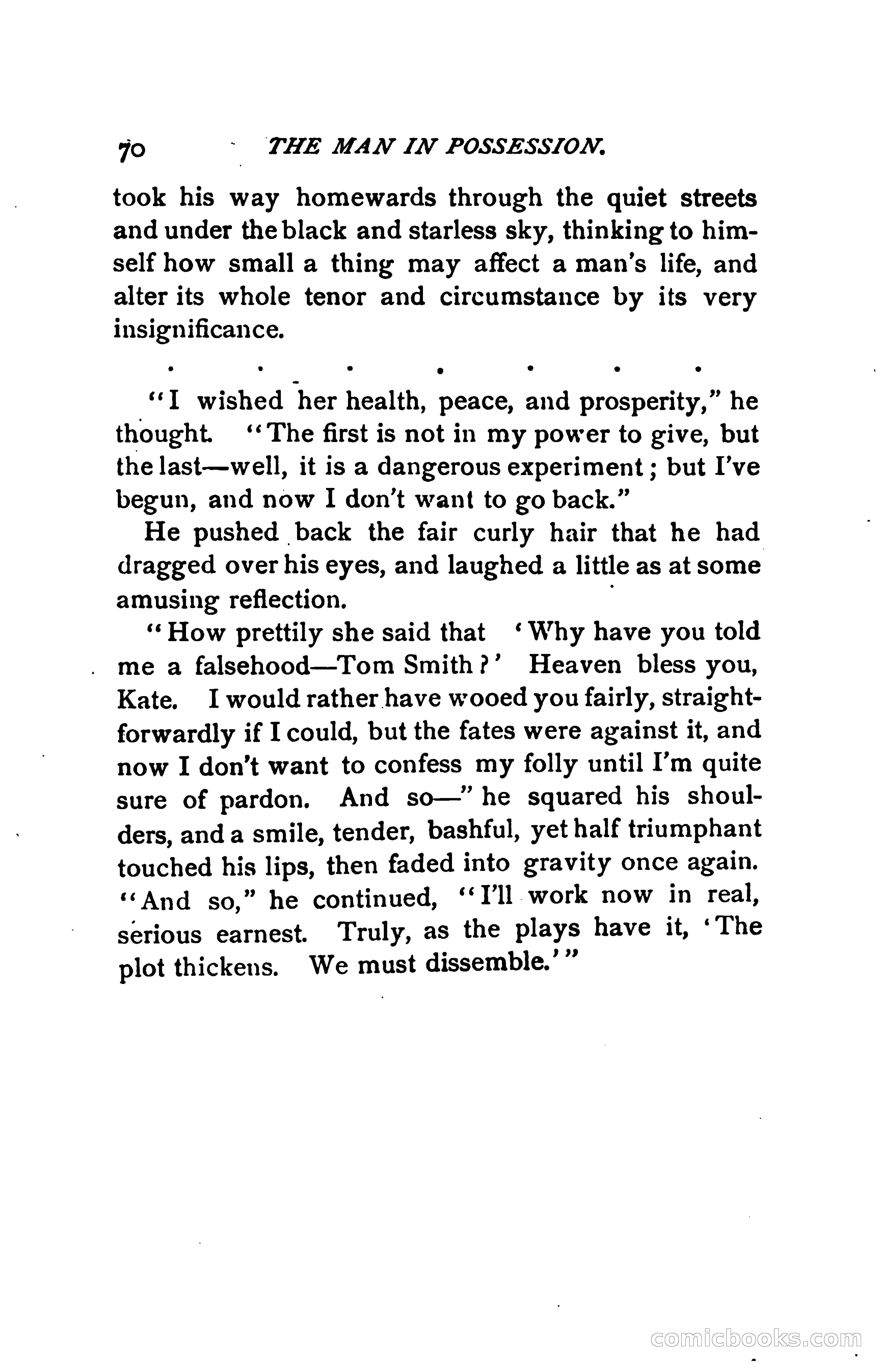 70 THE MAN IN POSSESSION.

took his way homewards through the quiet streets and under the black and starless sky, thinking to himself how small a thing may affect a man's life, and alter its whole tenor and circumstance by its very insignificance.

. . . . . . .

"I wished her health, peace, and prosperity," he thought. "The first is not in my power to give, but the last—well, it is a dangerous experiment; but I've begun, and now I don't want to go back."

He pushed back the fair curly hair that he had dragged over his eyes, and laughed a little as at some amusing reflection.

"How prettily she said that 'Why have you told me a falsehood—Tom Smith?' Heaven bless you, Kate. I would rather have wooed you fairly, straightforwardly if I could, but the fates were against it, and now I don't want to confess my folly until I'm quite sure of pardon. And so—" he squared his shoulders, and a smile, tender, bashful, yet half triumphant touched his lips, then faded into gravity once again. "And so," he continued, "I'll work now in real, serious earnest. Truly, as the plays have it, 'The plot thickens. We must dissemble.'"

comicbooks.com